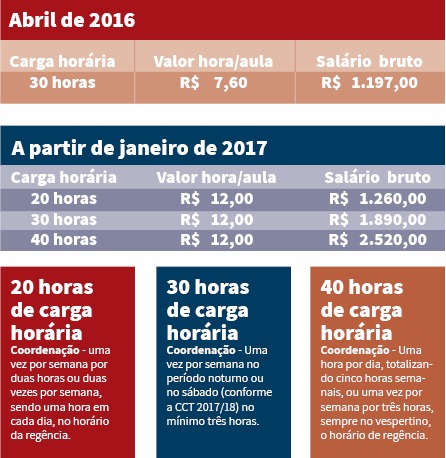 Abril de 2016

| Carga horária | Valor hora/aula | Salário bruto |
|---|---|---|
| 30 horas | R$ 7,60 | R$ 1.197,00 |

A partir de janeiro de 2017

| Carga horária | Valor hora/aula | Salário bruto |
|---|---|---|
| 20 horas | R$ 12,00 | R$ 1.260,00 |
| 30 horas | R$ 12,00 | R$ 1.890,00 |
| 40 horas | R$ 12,00 | R$ 2.520,00 |

20 horas de carga horária
Coordenação - uma vez por semana por duas horas ou duas vezes por semana, sendo uma hora em cada dia, no horário da regência.

30 horas de carga horária
Coordenação - Uma vez por semana no período noturno ou no sábado (conforme a CCT 2017/18) no mínimo três horas.

40 horas de carga horária
Coordenação - Uma hora por dia, totalizando cinco horas semanais, ou uma vez por semana por três horas, sempre no vespertino, o horário de regência.